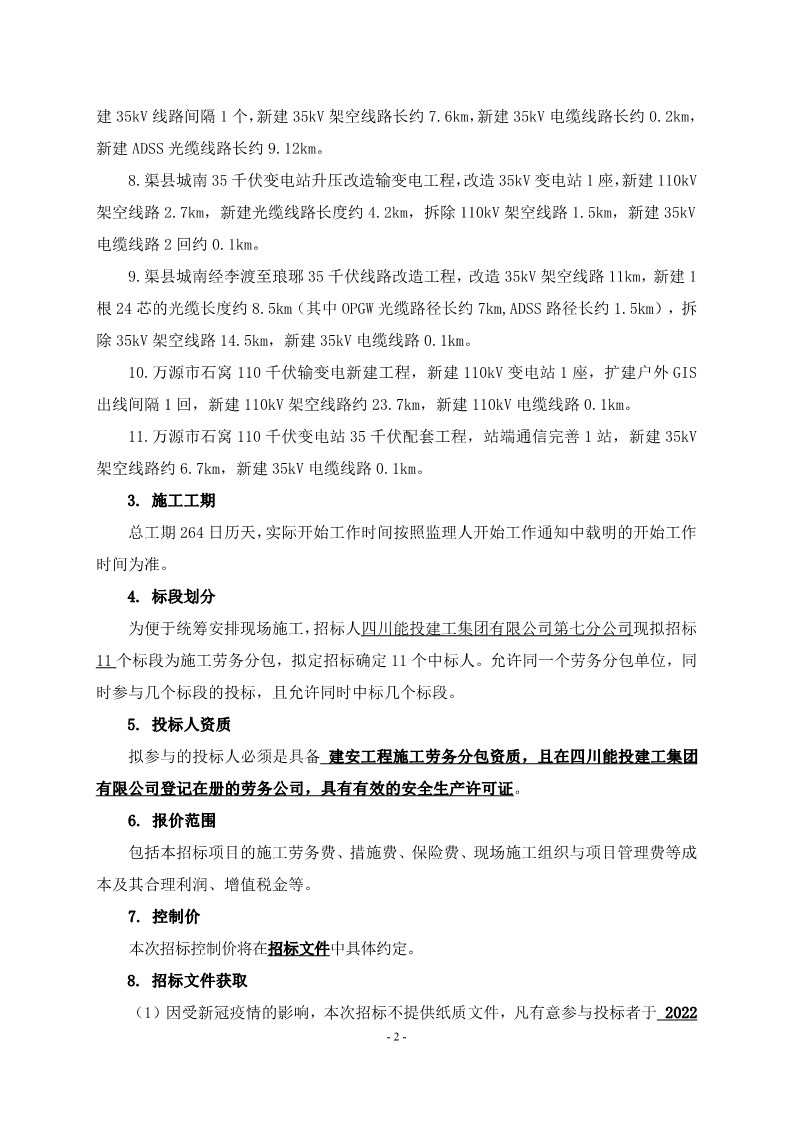 建 35kV 线路间隔 1 个，新建 35kV 架空线路长约 7.6km，新建 35kV 电缆线路长约 0.2km，新建 ADSS 光缆线路长约 9.12km。

8.渠县城南 35 千伏变电站升压改造输变电工程，改造 35kV 变电站 1 座，新建 110kV 架空线路 2.7km，新建光缆线路长度约 4.2km，拆除 110kV 架空线路 1.5km，新建 35kV 电缆线路 2 回约 0.1km。

9.渠县城南经李渡至琅琊 35 千伏线路改造工程，改造 35kV 架空线路 11km，新建 1 根 24 芯的光缆长度约 8.5km（其中 OPGW 光缆路径长约 7km,ADSS 路径长约 1.5km），拆除 35kV 架空线路 14.5km，新建 35kV 电缆线路 0.1km。

10.万源市石窝 110 千伏输变电新建工程，新建 110kV 变电站 1 座，扩建户外 GIS 出线间隔 1 回，新建 110kV 架空线路约 23.7km，新建 110kV 电缆线路 0.1km。

11.万源市石窝 110 千伏变电站 35 千伏配套工程，站端通信完善 1 站，新建 35kV 架空线路约 6.7km，新建 35kV 电缆线路 0.1km。

3. 施工工期

总工期 264 日历天，实际开始工作时间按照监理人开始工作通知中载明的开始工作时间为准。

4. 标段划分

为便于统筹安排现场施工，招标人四川能投建工集团有限公司第七分公司现拟招标 11 个标段为施工劳务分包，拟定招标确定 11 个中标人。允许同一个劳务分包单位，同时参与几个标段的投标，且允许同时中标几个标段。

5. 投标人资质

拟参与的投标人必须是具备 建安工程施工劳务分包资质，且在四川能投建工集团有限公司登记在册的劳务公司，具有有效的安全生产许可证。

6. 报价范围

包括本招标项目的施工劳务费、措施费、保险费、现场施工组织与项目管理费等成本及其合理利润、增值税金等。

7. 控制价

本次招标控制价将在招标文件中具体约定。

8. 招标文件获取

（1）因受新冠疫情的影响，本次招标不提供纸质文件，凡有意参与投标者于 2022

- 2 -